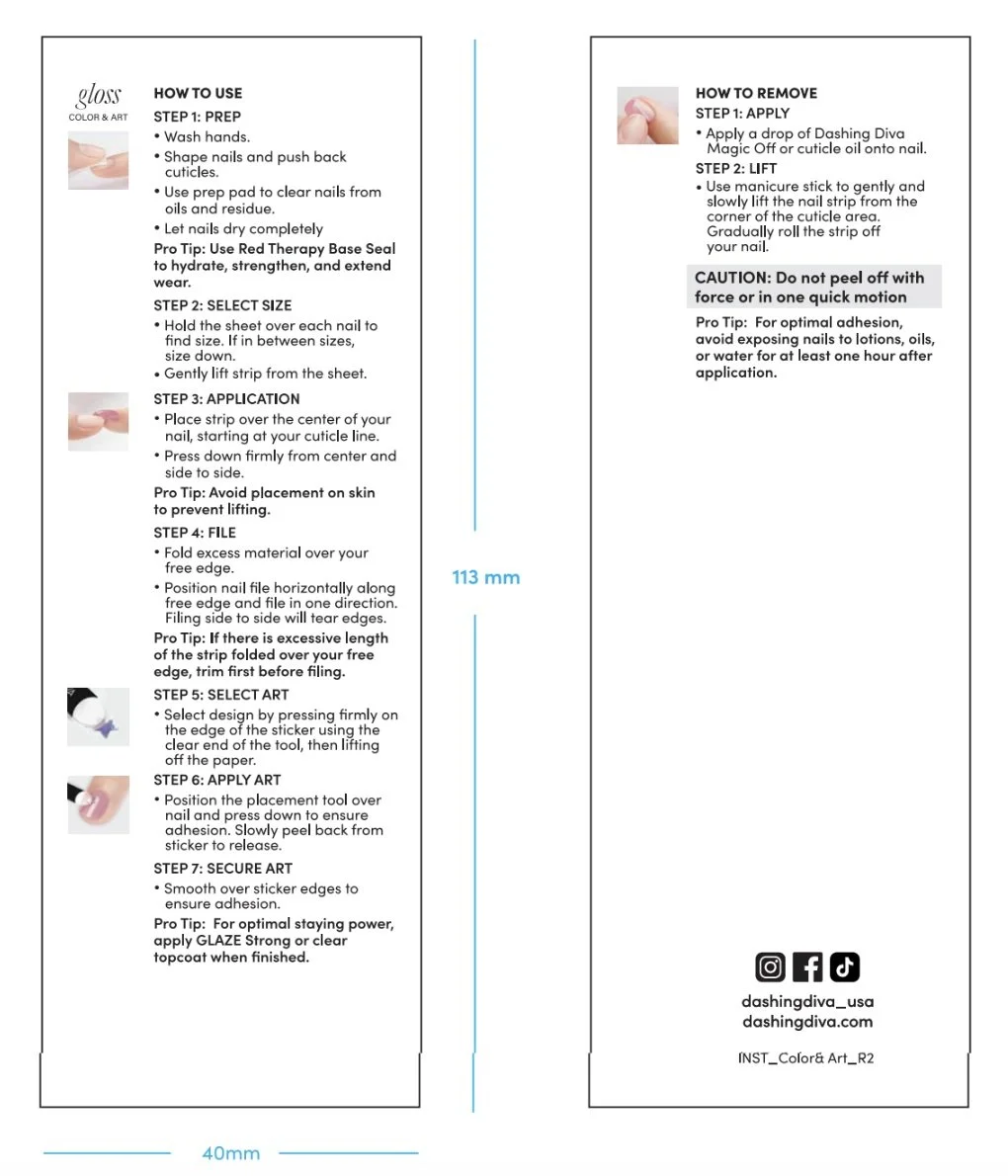 gloss
COLOR & ART

HOW TO USE

STEP 1: PREP
• Wash hands.
• Shape nails and push back cuticles.
• Use prep pad to clear nails from oils and residue.
• Let nails dry completely

Pro Tip: Use Red Therapy Base Seal to hydrate, strengthen, and extend wear.

STEP 2: SELECT SIZE
• Hold the sheet over each nail to find size. If in between sizes, size down.
• Gently lift strip from the sheet.

STEP 3: APPLICATION
• Place strip over the center of your nail, starting at your cuticle line.
• Press down firmly from center and side to side.

Pro Tip: Avoid placement on skin to prevent lifting.

STEP 4: FILE
• Fold excess material over your free edge.
• Position nail file horizontally along free edge and file in one direction. Filing side to side will tear edges.

Pro Tip: If there is excessive length of the strip folded over your free edge, trim first before filing.

STEP 5: SELECT ART
• Select design by pressing firmly on the edge of the sticker using the clear end of the tool, then lifting off the paper.

STEP 6: APPLY ART
• Position the placement tool over nail and press down to ensure adhesion. Slowly peel back from sticker to release.

STEP 7: SECURE ART
• Smooth over sticker edges to ensure adhesion.

Pro Tip: For optimal staying power, apply GLAZE Strong or clear topcoat when finished.

113 mm

40mm

HOW TO REMOVE

STEP 1: APPLY
• Apply a drop of Dashing Diva Magic Off or cuticle oil onto nail.

STEP 2: LIFT
• Use manicure stick to gently and slowly lift the nail strip from the corner of the cuticle area. Gradually roll the strip off your nail.

CAUTION: Do not peel off with force or in one quick motion

Pro Tip: For optimal adhesion, avoid exposing nails to lotions, oils, or water for at least one hour after application.

dashingdiva_usa
dashingdiva.com

INST_Color& Art_R2